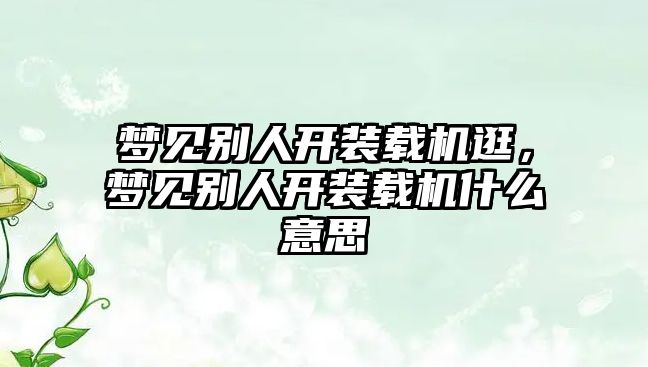 梦见别人开装载机逛，梦见别人开装载机什么意思